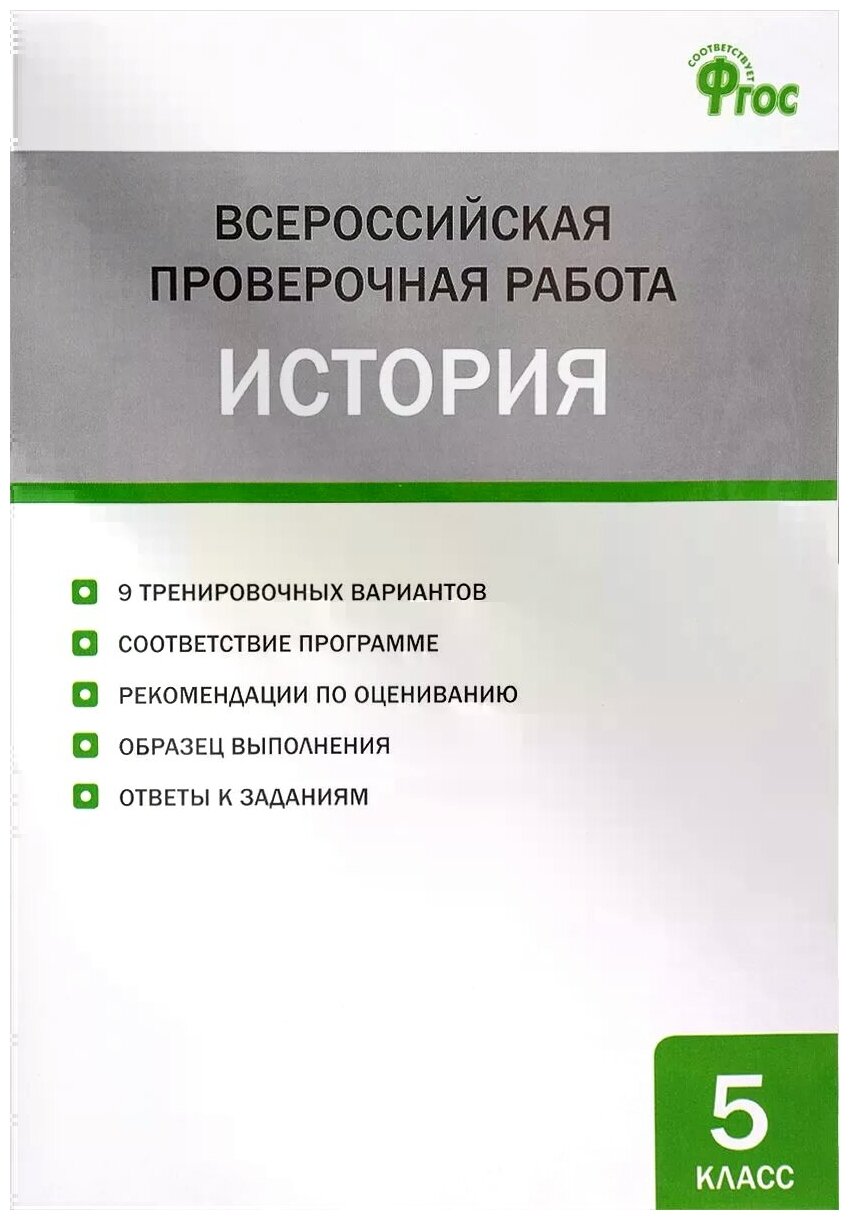 СООТВЕТСТВУЕТ ФГОС

ВСЕРОССИЙСКАЯ ПРОВЕРОЧНАЯ РАБОТА

ИСТОРИЯ

9 ТРЕНИРОВОЧНЫХ ВАРИАНТОВ

СООТВЕТСТВИЕ ПРОГРАММЕ

РЕКОМЕНДАЦИИ ПО ОЦЕНИВАНИЮ

ОБРАЗЕЦ ВЫПОЛНЕНИЯ

ОТВЕТЫ К ЗАДАНИЯМ

5 КЛАСС